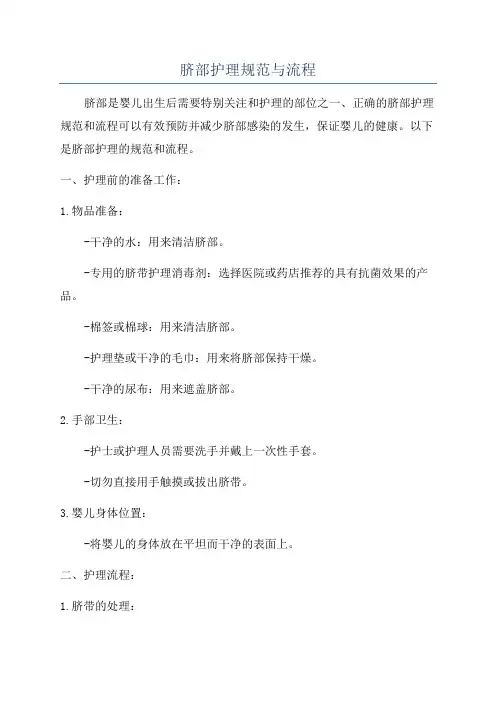 脐部护理规范与流程

脐部是婴儿出生后需要特别关注和护理的部位之一、正确的脐部护理规范和流程可以有效预防并减少脐部感染的发生，保证婴儿的健康。以下是脐部护理的规范和流程。

一、护理前的准备工作：

1.物品准备：

-干净的水：用来清洁脐部。

-专用的脐带护理消毒剂：选择医院或药店推荐的具有抗菌效果的产品。

-棉签或棉球：用来清洁脐部。

-护理垫或干净的毛巾：用来将脐部保持干燥。

-干净的尿布：用来遮盖脐部。

2.手部卫生：

-护士或护理人员需要洗手并戴上一次性手套。

-切勿直接用手触摸或拔出脐带。

3.婴儿身体位置：

-将婴儿的身体放在平坦而干净的表面上。

二、护理流程：

1.脐带的处理：